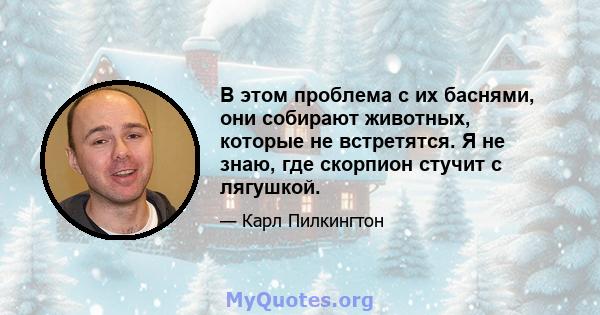 В этом проблема с их баснями, они собирают животных, которые не встретятся. Я не знаю, где скорпион стучит с лягушкой.

— Карл Пилкингтон

MyQuotes.org